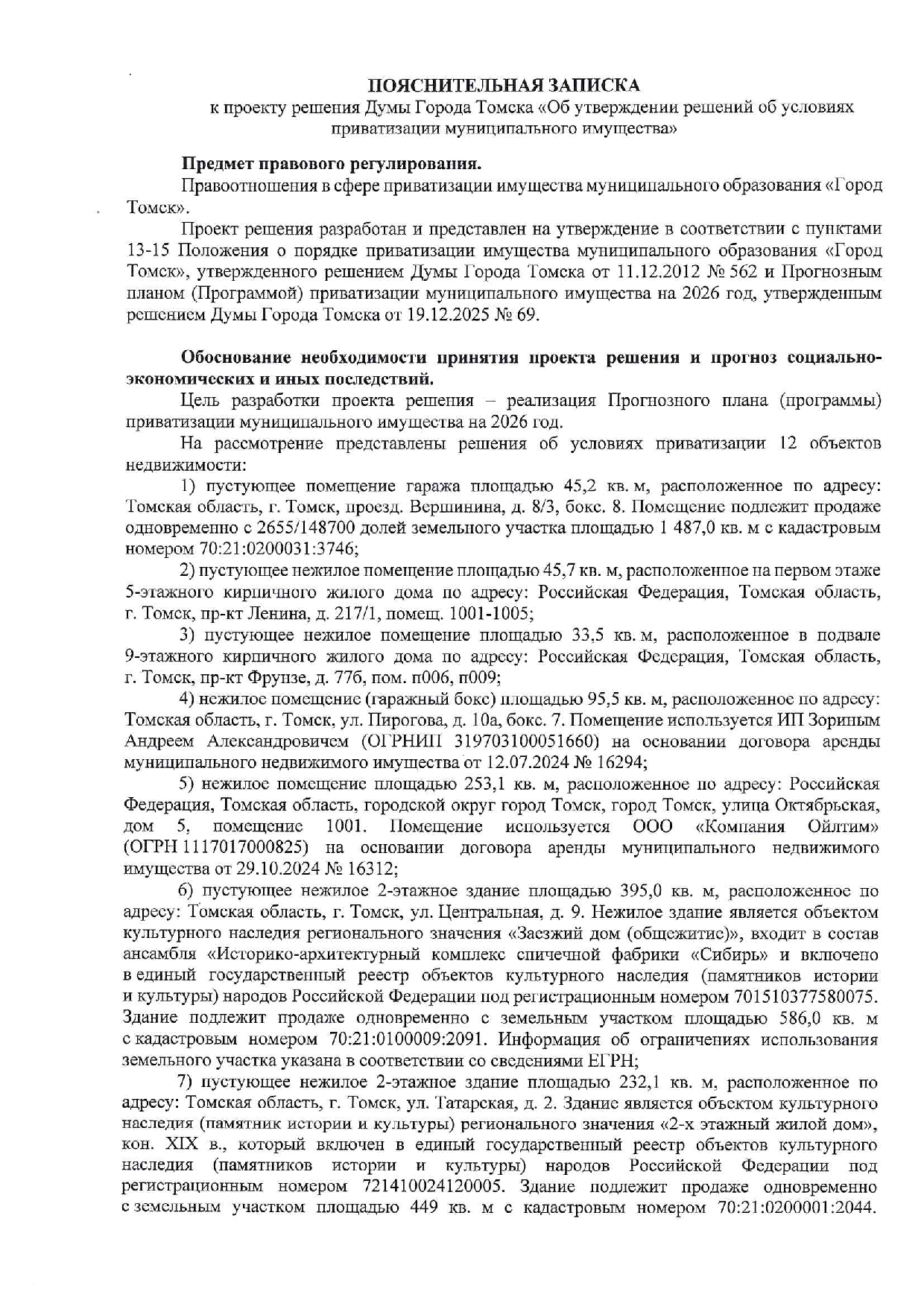 ПОЯСНИТЕЛЬНАЯ ЗАПИСКА
к проекту решения Думы Города Томска «Об утверждении решений об условиях приватизации муниципального имущества»

Предмет правового регулирования.

Правоотношения в сфере приватизации имущества муниципального образования «Город Томск».

Проект решения разработан и представлен на утверждение в соответствии с пунктами 13-15 Положения о порядке приватизации имущества муниципального образования «Город Томск», утвержденного решением Думы Города Томска от 11.12.2012 № 562 и Прогнозным планом (Программой) приватизации муниципального имущества на 2026 год, утвержденным решением Думы Города Томска от 19.12.2025 № 69.

Обоснование необходимости принятия проекта решения и прогноз социально-экономических и иных последствий.

Цель разработки проекта решения – реализация Прогнозного плана (программы) приватизации муниципального имущества на 2026 год.

На рассмотрение представлены решения об условиях приватизации 12 объектов недвижимости:

1) пустующее помещение гаража площадью 45,2 кв. м, расположенное по адресу: Томская область, г. Томск, проезд. Вершинина, д. 8/3, бокс. 8. Помещение подлежит продаже одновременно с 2655/148700 долей земельного участка площадью 1 487,0 кв. м с кадастровым номером 70:21:0200031:3746;

2) пустующее нежилое помещение площадью 45,7 кв. м, расположенное на первом этаже 5-этажного кирпичного жилого дома по адресу: Российская Федерация, Томская область, г. Томск, пр-кт Ленина, д. 217/1, помещ. 1001-1005;

3) пустующее нежилое помещение площадью 33,5 кв. м, расположенное в подвале 9-этажного кирпичного жилого дома по адресу: Российская Федерация, Томская область, г. Томск, пр-кт Фрунзе, д. 77б, пом. п006, п009;

4) нежилое помещение (гаражный бокс) площадью 95,5 кв. м, расположенное по адресу: Томская область, г. Томск, ул. Пирогова, д. 10а, бокс. 7. Помещение используется ИП Зориным Андреем Александровичем (ОГРНИП 319703100051660) на основании договора аренды муниципального недвижимого имущества от 12.07.2024 № 16294;

5) нежилое помещение площадью 253,1 кв. м, расположенное по адресу: Российская Федерация, Томская область, городской округ город Томск, город Томск, улица Октябрьская, дом 5, помещение 1001. Помещение используется ООО «Компания Ойлтим» (ОГРН 1117017000825) на основании договора аренды муниципального недвижимого имущества от 29.10.2024 № 16312;

6) пустующее нежилое 2-этажное здание площадью 395,0 кв. м, расположенное по адресу: Томская область, г. Томск, ул. Центральная, д. 9. Нежилое здание является объектом культурного наследия регионального значения «Заезжий дом (общежитие)», входит в состав ансамбля «Историко-архитектурный комплекс спичечной фабрики «Сибирь» и включено в единый государственный реестр объектов культурного наследия (памятников истории и культуры) народов Российской Федерации под регистрационным номером 701510377580075. Здание подлежит продаже одновременно с земельным участком площадью 586,0 кв. м с кадастровым номером 70:21:0100009:2091. Информация об ограничениях использования земельного участка указана в соответствии со сведениями ЕГРН;

7) пустующее нежилое 2-этажное здание площадью 232,1 кв. м, расположенное по адресу: Томская область, г. Томск, ул. Татарская, д. 2. Здание является объектом культурного наследия (памятник истории и культуры) регионального значения «2-х этажный жилой дом», кон. XIX в., который включен в единый государственный реестр объектов культурного наследия (памятников истории и культуры) народов Российской Федерации под регистрационным номером 721410024120005. Здание подлежит продаже одновременно с земельным участком площадью 449 кв. м с кадастровым номером 70:21:0200001:2044.